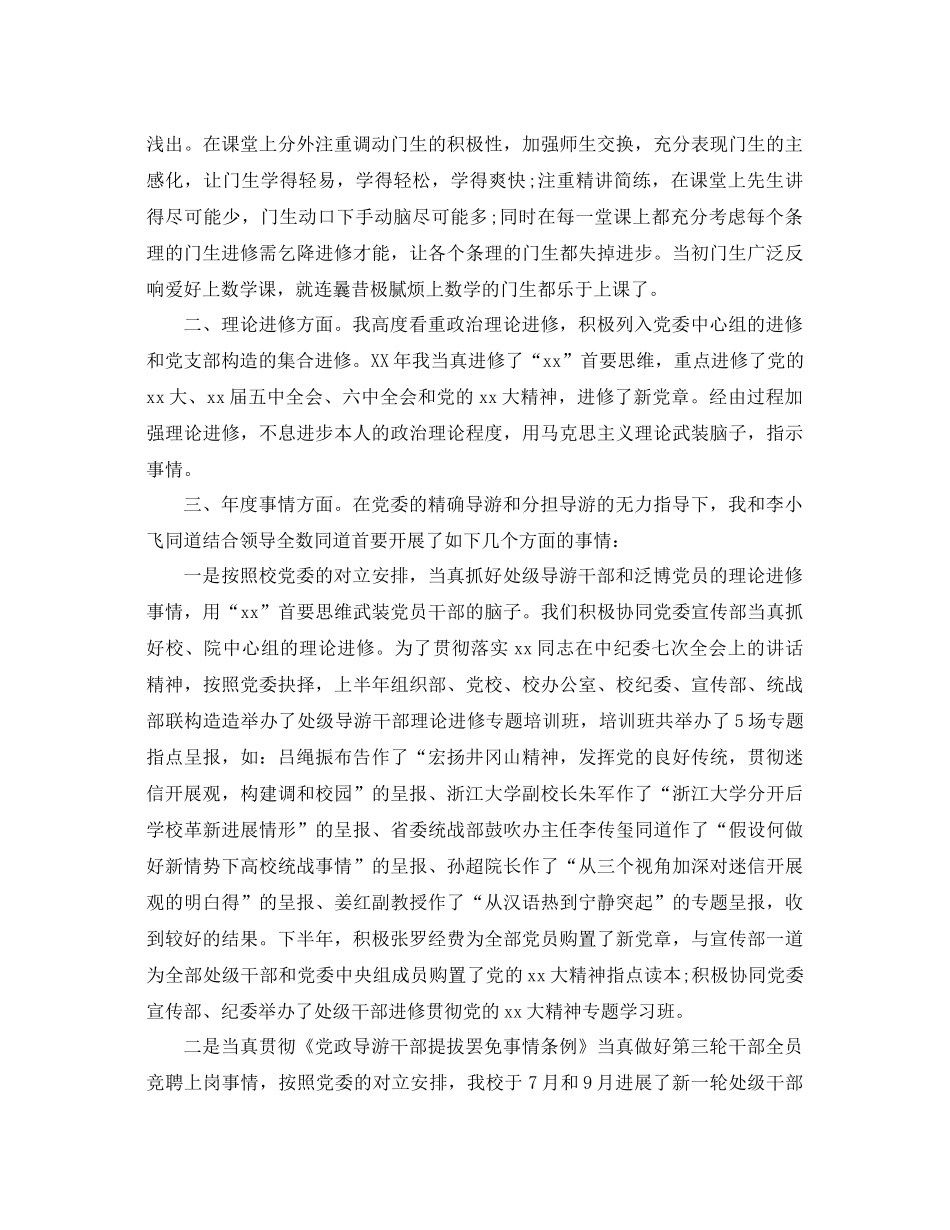 浅出。在课堂上分外注重调动门生的积极性，加强师生交换，充分表现门生的主感化，让门生学得轻易，学得轻松，学得爽快；注重精讲简练，在课堂上先生讲得尽可能少，门生动口下手动脑尽可能多；同时在每一堂课上都充分考虑每个条理的门生进修需乞降进修才能，让各个条理的门生都失掉进步。当初门生广泛反响爱好上数学课，就连曩昔极腻烦上数学的门生都乐于上课了。

二、理论进修方面。我高度看重政治理论进修，积极列入党委中心组的进修和党支部构造的集合进修。XX年我当真进修了“xx”首要思维，重点进修了党的xx大、xx届五中全会、六中全会和党的xx大精神，进修了新党章。经由过程加强理论进修，不息进步本人的政治理论程度，用马克思主义理论武装脑子，指示事情。

三、年度事情方面。在党委的精确导游和分担导游的无力指导下，我和李小飞同道结合领导全数同道首要开展了如下几个方面的事情：

一是按照校党委的对立安排，当真抓好处级导游干部和泛博党员的理论进修事情，用“xx”首要思维武装党员干部的脑子。我们积极协同党委宣传部当真抓好校、院中心组的理论进修。为了贯彻落实xx同志在中纪委七次全会上的讲话精神，按照党委抉择，上半年组织部、党校、校办公室、校纪委、宣传部、统战部联构造造举办了处级导游干部理论进修专题培训班，培训班共举办了5场专题指点呈报，如：吕绳振布告作了“宏扬井冈山精神，发挥党的良好传统，贯彻迷信开展观，构建调和校园”的呈报、浙江大学副校长朱军作了“浙江大学分开后学校革新进展情形”的呈报、省委统战部鼓吹办主任李传玺同道作了“假设何做好新情势下高校统战事情”的呈报、孙超院长作了“从三个视角加深对迷信开展观的明白得”的呈报、姜红副教授作了“从汉语热到宁静突起”的专题呈报，收到较好的结果。下半年，积极张罗经费为全部党员购置了新党章，与宣传部一道为全部处级干部和党委中央组成员购置了党的xx大精神指点读本；积极协同党委宣传部、纪委举办了处级干部进修贯彻党的xx大精神专题学习班。

二是当真贯彻《党政导游干部提拔罢免事情条例》当真做好第三轮干部全员竞聘上岗事情，按照党委的对立安排，我校于7月和9月进展了新一轮处级干部